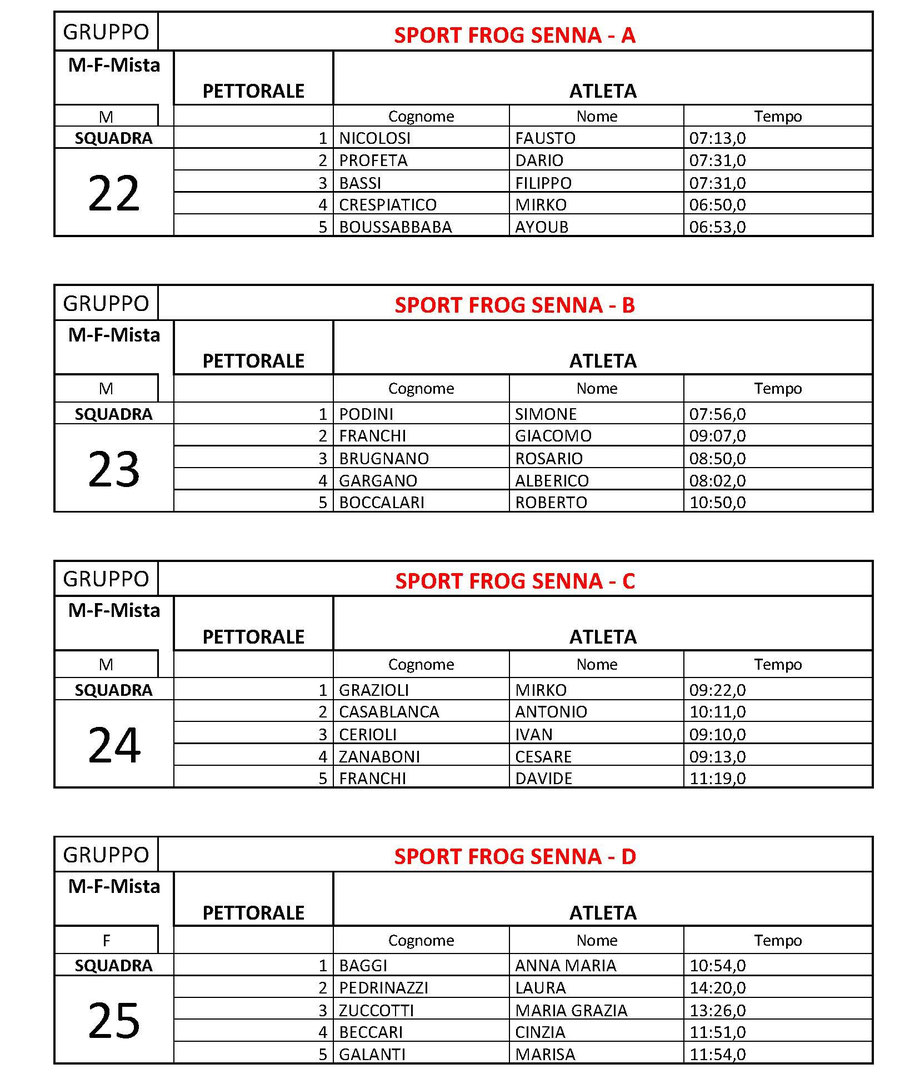 | GRUPPO | SPORT FROG SENNA - A | | | |
|---|---|---|---|---|
| M-F-Mista | PETTORALE | ATLETA | | |
| M | | Cognome | Nome | Tempo |
| SQUADRA | 1 | NICOLOSI | FAUSTO | 07:13,0 |
| 22 | 2 | PROFETA | DARIO | 07:31,0 |
| | 3 | BASSI | FILIPPO | 07:31,0 |
| | 4 | CRESPIATICO | MIRKO | 06:50,0 |
| | 5 | BOUSSABBABA | AYOUB | 06:53,0 |

| GRUPPO | SPORT FROG SENNA - B | | | |
|---|---|---|---|---|
| M-F-Mista | PETTORALE | ATLETA | | |
| M | | Cognome | Nome | Tempo |
| SQUADRA | 1 | PODINI | SIMONE | 07:56,0 |
| 23 | 2 | FRANCHI | GIACOMO | 09:07,0 |
| | 3 | BRUGNANO | ROSARIO | 08:50,0 |
| | 4 | GARGANO | ALBERICO | 08:02,0 |
| | 5 | BOCCALARI | ROBERTO | 10:50,0 |

| GRUPPO | SPORT FROG SENNA - C | | | |
|---|---|---|---|---|
| M-F-Mista | PETTORALE | ATLETA | | |
| M | | Cognome | Nome | Tempo |
| SQUADRA | 1 | GRAZIOLI | MIRKO | 09:22,0 |
| 24 | 2 | CASABLANCA | ANTONIO | 10:11,0 |
| | 3 | CERIOLI | IVAN | 09:10,0 |
| | 4 | ZANABONI | CESARE | 09:13,0 |
| | 5 | FRANCHI | DAVIDE | 11:19,0 |

| GRUPPO | SPORT FROG SENNA - D | | | |
|---|---|---|---|---|
| M-F-Mista | PETTORALE | ATLETA | | |
| F | | Cognome | Nome | Tempo |
| SQUADRA | 1 | BAGGI | ANNA MARIA | 10:54,0 |
| 25 | 2 | PEDRINAZZI | LAURA | 14:20,0 |
| | 3 | ZUCCOTTI | MARIA GRAZIA | 13:26,0 |
| | 4 | BECCARI | CINZIA | 11:51,0 |
| | 5 | GALANTI | MARISA | 11:54,0 |